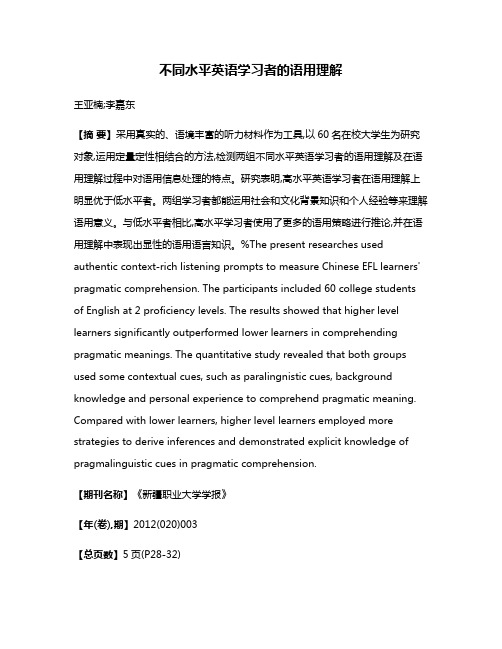 不同水平英语学习者的语用理解

王亚楠;李嘉东

【摘 要】采用真实的、语境丰富的听力材料作为工具,以 60 名在校大学生为研究对象,运用定量定性相结合的方法,检测两组不同水平英语学习者的语用理解及在语用理解过程中对语用信息处理的特点。研究表明,高水平英语学习者在语用理解上明显优于低水平者。两组学习者都能运用社会和文化背景知识和个人经验等来理解语用意义。与低水平者相比,高水平学习者使用了更多的语用策略进行推论,并在语用理解中表现出显性的语用语言知识。%The present researches used authentic context-rich listening prompts to measure Chinese EFL learners' pragmatic comprehension. The participants included 60 college students of English at 2 proficiency levels. The results showed that higher level learners significantly outperformed lower learners in comprehending pragmatic meanings. The quantitative study revealed that both groups used some contextual cues, such as paralingnistic cues, background knowledge and personal experience to comprehend pragmatic meaning. Compared with lower learners, higher level learners employed more strategies to derive inferences and demonstrated explicit knowledge of pragmalinguistic cues in pragmatic comprehension.

【期刊名称】《新疆职业大学学报》

【年(卷),期】2012(020)003

【总页数】5 页(P28-32)